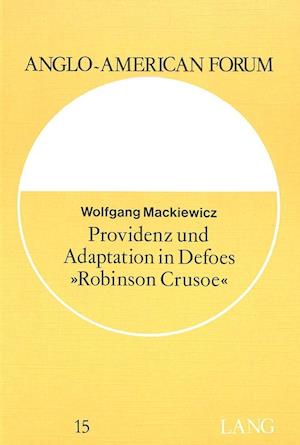 ANGLO-AMERICAN FORUM

Wolfgang Mackiewicz
Providenz und Adaptation in Defoes »Robinson Crusoe«

15

LANG